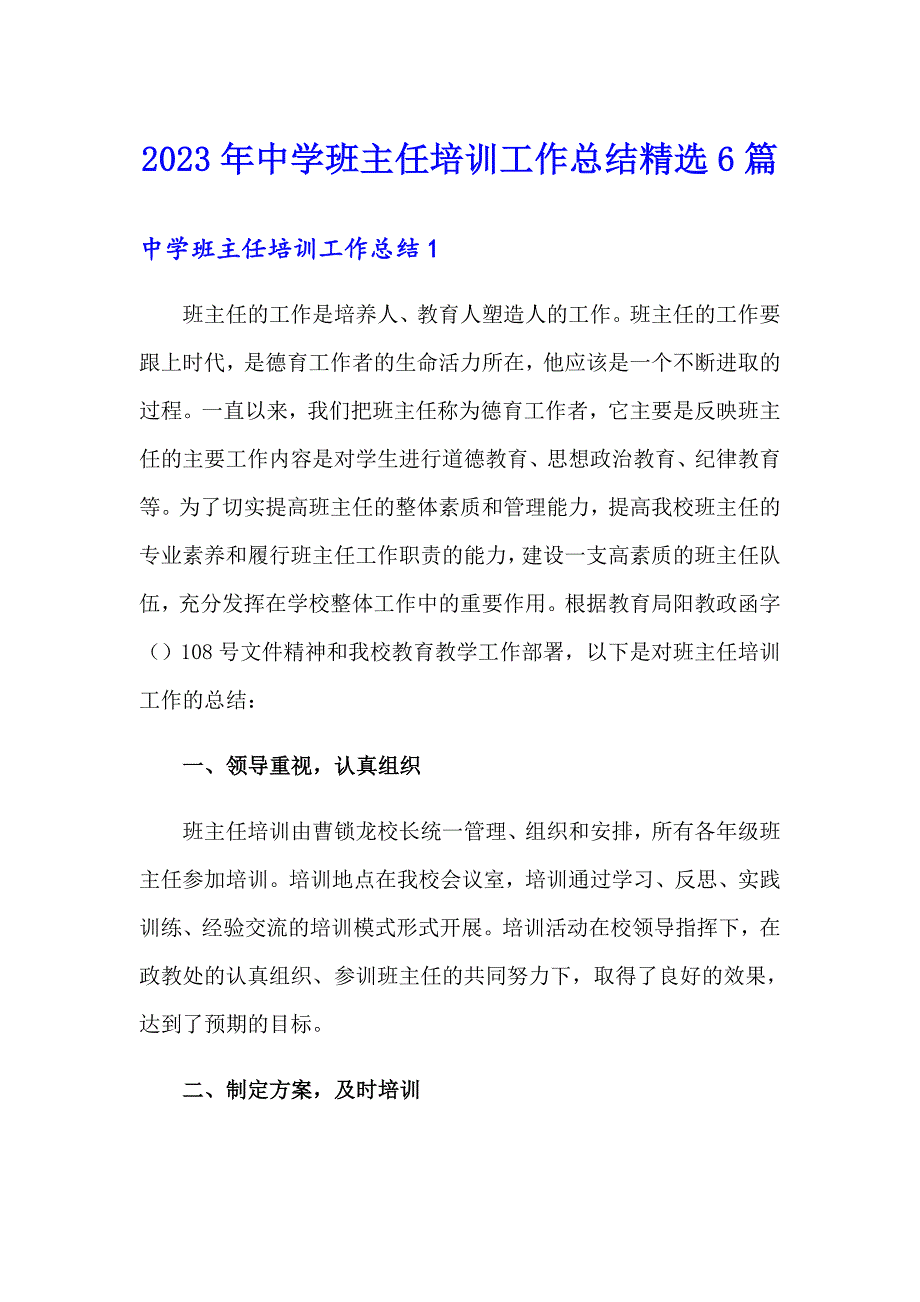 2023年中学班主任培训工作总结精选6篇

中学班主任培训工作总结1

班主任的工作是培养人、教育人塑造人的工作。班主任的工作要跟上时代，是德育工作者的生命活力所在，他应该是一个不断进取的过程。一直以来，我们把班主任称为德育工作者，它主要是反映班主任的主要工作内容是对学生进行道德教育、思想政治教育、纪律教育等。为了切实提高班主任的整体素质和管理能力，提高我校班主任的专业素养和履行班主任工作职责的能力，建设一支高素质的班主任队伍，充分发挥在学校整体工作中的重要作用。根据教育局阳教政函字（）108号文件精神和我校教育教学工作部署，以下是对班主任培训工作的总结：

一、领导重视，认真组织

班主任培训由曹锁龙校长统一管理、组织和安排，所有各年级班主任参加培训。培训地点在我校会议室，培训通过学习、反思、实践训练、经验交流的培训模式形式开展。培训活动在校领导指挥下，在政教处的认真组织、参训班主任的共同努力下，取得了良好的效果，达到了预期的目标。

二、制定方案，及时培训